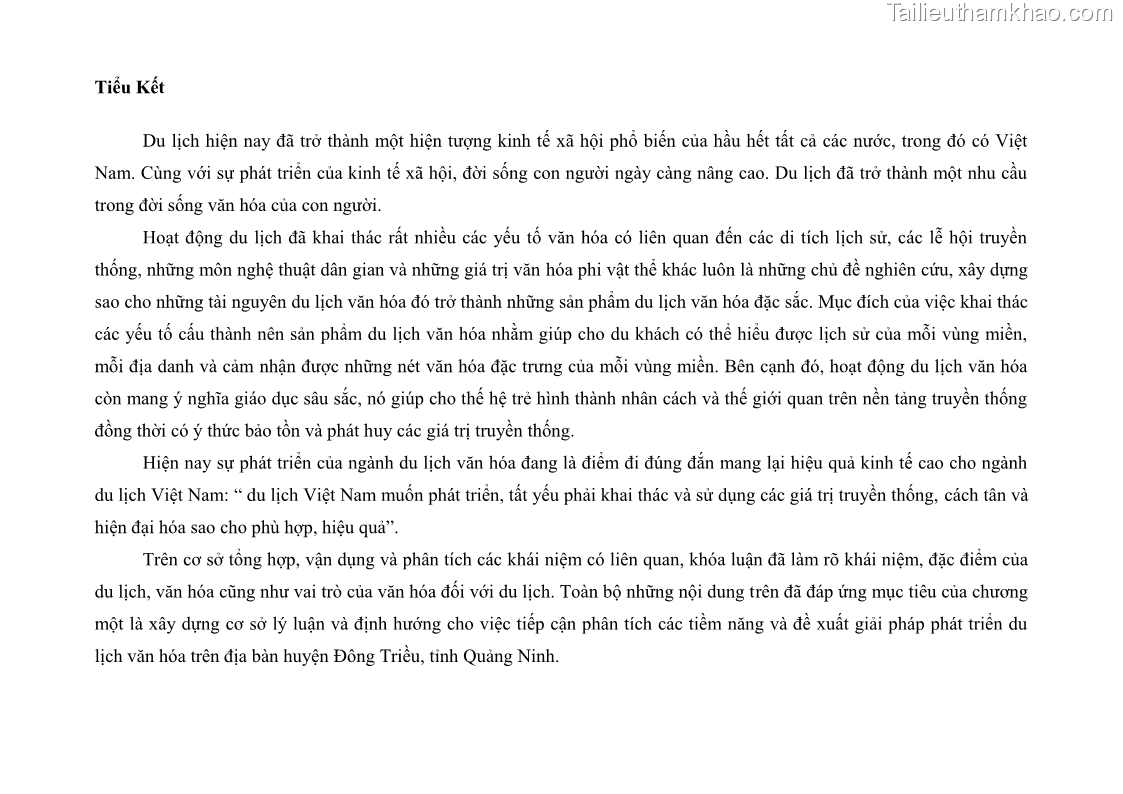 Tiểu Kết

Du lịch hiện nay đã trở thành một hiện tượng kinh tế xã hội phổ biến của hầu hết tất cả các nước, trong đó có Việt Nam. Cùng với sự phát triển của kinh tế xã hội, đời sống con người ngày càng nâng cao. Du lịch đã trở thành một nhu cầu trong đời sống văn hóa của con người.

Hoạt động du lịch đã khai thác rất nhiều các yếu tố văn hóa có liên quan đến các di tích lịch sử, các lễ hội truyền thống, những môn nghệ thuật dân gian và những giá trị văn hóa phi vật thể khác luôn là những chủ đề nghiên cứu, xây dựng sao cho những tài nguyên du lịch văn hóa đó trở thành những sản phẩm du lịch văn hóa đặc sắc. Mục đích của việc khai thác các yếu tố cấu thành nên sản phẩm du lịch văn hóa nhằm giúp cho du khách có thể hiểu được lịch sử của mỗi vùng miền, mỗi địa danh và cảm nhận được những nét văn hóa đặc trưng của mỗi vùng miền. Bên cạnh đó, hoạt động du lịch văn hóa còn mang ý nghĩa giáo dục sâu sắc, nó giúp cho thế hệ trẻ hình thành nhân cách và thế giới quan trên nền tảng truyền thống đồng thời có ý thức bảo tồn và phát huy các giá trị truyền thống.

Hiện nay sự phát triển của ngành du lịch văn hóa đang là điểm đi đúng đắn mang lại hiệu quả kinh tế cao cho ngành du lịch Việt Nam: " du lịch Việt Nam muốn phát triển, tất yếu phải khai thác và sử dụng các giá trị truyền thống, cách tân và hiện đại hóa sao cho phù hợp, hiệu quả".

Trên cơ sở tổng hợp, vận dụng và phân tích các khái niệm có liên quan, khóa luận đã làm rõ khái niệm, đặc điểm của du lịch, văn hóa cũng như vai trò của văn hóa đối với du lịch. Toàn bộ những nội dung trên đã đáp ứng mục tiêu của chương một là xây dựng cơ sở lý luận và định hướng cho việc tiếp cận phân tích các tiềm năng và đề xuất giải pháp phát triển du lịch văn hóa trên địa bàn huyện Đông Triều, tỉnh Quảng Ninh.

Tailieuthamkhao.com